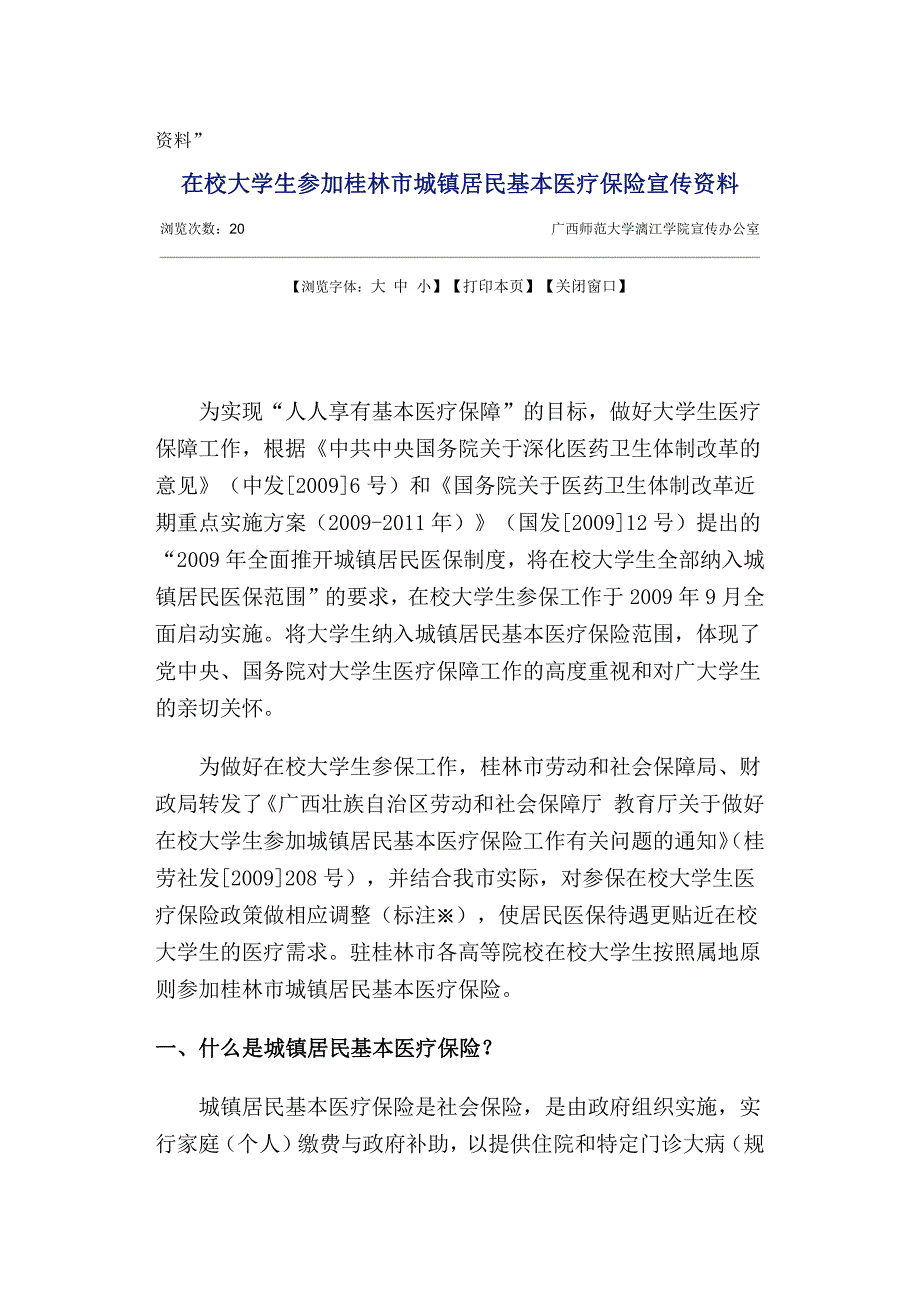 资料”

在校大学生参加桂林市城镇居民基本医疗保险宣传资料

浏览次数：20

广西师范大学漓江学院宣传办公室

【浏览字体：大 中 小】【打印本页】【关闭窗口】

为实现“人人享有基本医疗保障”的目标，做好大学生医疗保障工作，根据《中共中央国务院关于深化医药卫生体制改革的意见》（中发[2009]6号）和《国务院关于医药卫生体制改革近期重点实施方案（2009-2011年）》（国发[2009]12号）提出的“2009年全面推开城镇居民医保制度，将在校大学生全部纳入城镇居民医保范围”的要求，在校大学生参保工作于2009年9月全面启动实施。将大学生纳入城镇居民基本医疗保险范围，体现了党中央、国务院对大学生医疗保障工作的高度重视和对广大学生的亲切关怀。

为做好在校大学生参保工作，桂林市劳动和社会保障局、财政局转发了《广西壮族自治区劳动和社会保障厅 教育厅关于做好在校大学生参加城镇居民基本医疗保险工作有关问题的通知》(桂劳社发[2009]208号），并结合我市实际，对参保在校大学生医疗保险政策做相应调整（标注※），使居民医保待遇更贴近在校大学生的医疗需求。驻桂林市各高等院校在校大学生按照属地原则参加桂林市城镇居民基本医疗保险。

一、什么是城镇居民基本医疗保险？

城镇居民基本医疗保险是社会保险，是由政府组织实施，实行家庭（个人）缴费与政府补助，以提供住院和特定门诊大病（规